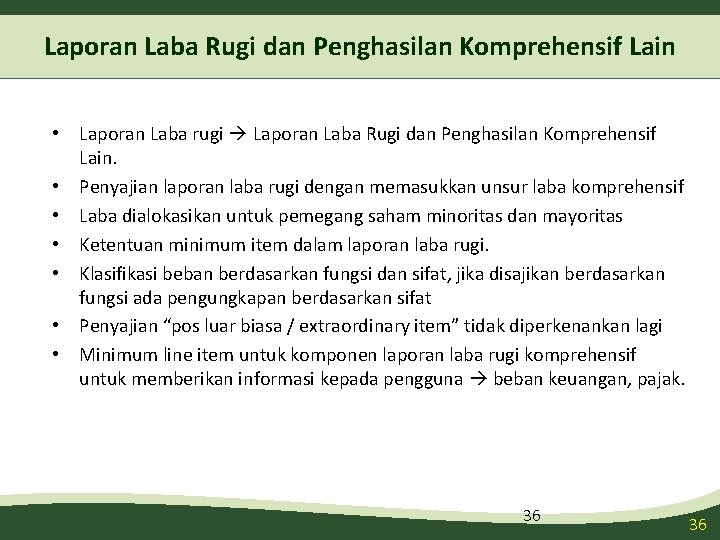 Laporan Laba Rugi dan Penghasilan Komprehensif Lain

• Laporan Laba rugi → Laporan Laba Rugi dan Penghasilan Komprehensif Lain.
• Penyajian laporan laba rugi dengan memasukkan unsur laba komprehensif
• Laba dialokasikan untuk pemegang saham minoritas dan mayoritas
• Ketentuan minimum item dalam laporan laba rugi.
• Klasifikasi beban berdasarkan fungsi dan sifat, jika disajikan berdasarkan fungsi ada pengungkapan berdasarkan sifat
• Penyajian “pos luar biasa / extraordinary item” tidak diperkenankan lagi
• Minimum line item untuk komponen laporan laba rugi komprehensif untuk memberikan informasi kepada pengguna → beban keuangan, pajak.

36

36